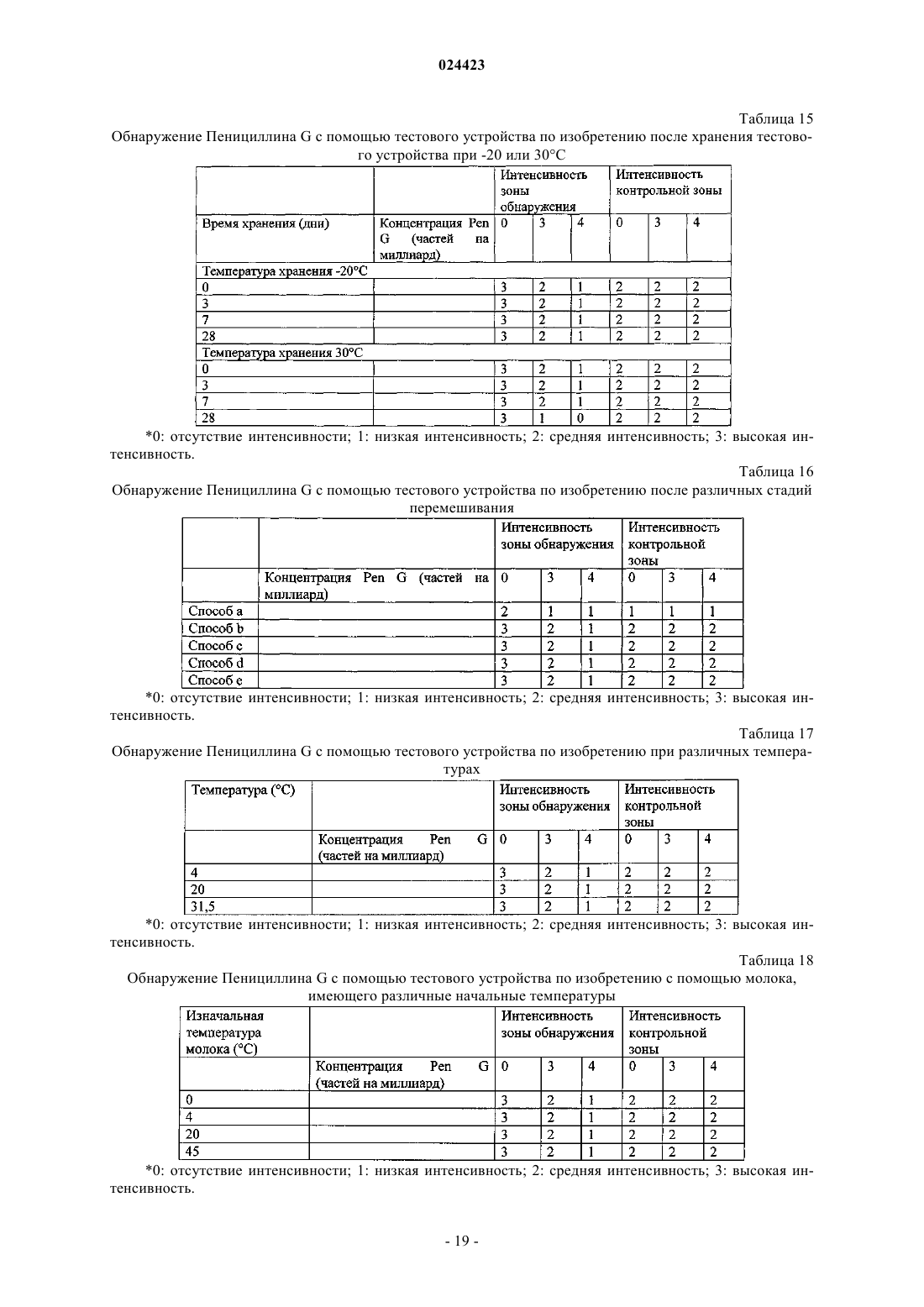 024423

Таблица 15

Обнаружение Пенициллина G с помощью тестового устройства по изобретению после хранения тестового устройства при -20 или 30°C

| | | Интенсивность зоны обнаружения | | | Интенсивность контрольной зоны | | |
|---|---|---|---|---|---|---|---|
| Время хранения (дни) | Концентрация Pen G (частей на миллиард) | 0 | 3 | 4 | 0 | 3 | 4 |
| Температура хранения -20°C | | | | | | | |
| 0 | | 3 | 2 | 1 | 2 | 2 | 2 |
| 3 | | 3 | 2 | 1 | 2 | 2 | 2 |
| 7 | | 3 | 2 | 1 | 2 | 2 | 2 |
| 28 | | 3 | 2 | 1 | 2 | 2 | 2 |
| Температура хранения 30°C | | | | | | | |
| 0 | | 3 | 2 | 1 | 2 | 2 | 2 |
| 3 | | 3 | 2 | 1 | 2 | 2 | 2 |
| 7 | | 3 | 2 | 1 | 2 | 2 | 2 |
| 28 | | 3 | 1 | 0 | 2 | 2 | 2 |

*0: отсутствие интенсивности; 1: низкая интенсивность; 2: средняя интенсивность; 3: высокая интенсивность.

Таблица 16

Обнаружение Пенициллина G с помощью тестового устройства по изобретению после различных стадий перемешивания

| | | Интенсивность зоны обнаружения | | | Интенсивность контрольной зоны | | |
|---|---|---|---|---|---|---|---|
| | Концентрация Pen G (частей на миллиард) | 0 | 3 | 4 | 0 | 3 | 4 |
| Способ a | | 2 | 1 | 1 | 1 | 1 | 1 |
| Способ b | | 3 | 2 | 1 | 2 | 2 | 2 |
| Способ c | | 3 | 2 | 1 | 2 | 2 | 2 |
| Способ d | | 3 | 2 | 1 | 2 | 2 | 2 |
| Способ e | | 3 | 2 | 1 | 2 | 2 | 2 |

*0: отсутствие интенсивности; 1: низкая интенсивность; 2: средняя интенсивность; 3: высокая интенсивность.

Таблица 17

Обнаружение Пенициллина G с помощью тестового устройства по изобретению при различных температурах

| Температура (°C) | | Интенсивность зоны обнаружения | | | Интенсивность контрольной зоны | | |
|---|---|---|---|---|---|---|---|
| | Концентрация Pen G (частей на миллиард) | 0 | 3 | 4 | 0 | 3 | 4 |
| 4 | | 3 | 2 | 1 | 2 | 2 | 2 |
| 20 | | 3 | 2 | 1 | 2 | 2 | 2 |
| 31,5 | | 3 | 2 | 1 | 2 | 2 | 2 |

*0: отсутствие интенсивности; 1: низкая интенсивность; 2: средняя интенсивность; 3: высокая интенсивность.

Таблица 18

Обнаружение Пенициллина G с помощью тестового устройства по изобретению с помощью молока, имеющего различные начальные температуры

| Изначальная температура молока (°C) | | Интенсивность зоны обнаружения | | | Интенсивность контрольной зоны | | |
|---|---|---|---|---|---|---|---|
| | Концентрация Pen G (частей на миллиард) | 0 | 3 | 4 | 0 | 3 | 4 |
| 0 | | 3 | 2 | 1 | 2 | 2 | 2 |
| 4 | | 3 | 2 | 1 | 2 | 2 | 2 |
| 20 | | 3 | 2 | 1 | 2 | 2 | 2 |
| 45 | | 3 | 2 | 1 | 2 | 2 | 2 |

*0: отсутствие интенсивности; 1: низкая интенсивность; 2: средняя интенсивность; 3: высокая интенсивность.

- 19 -